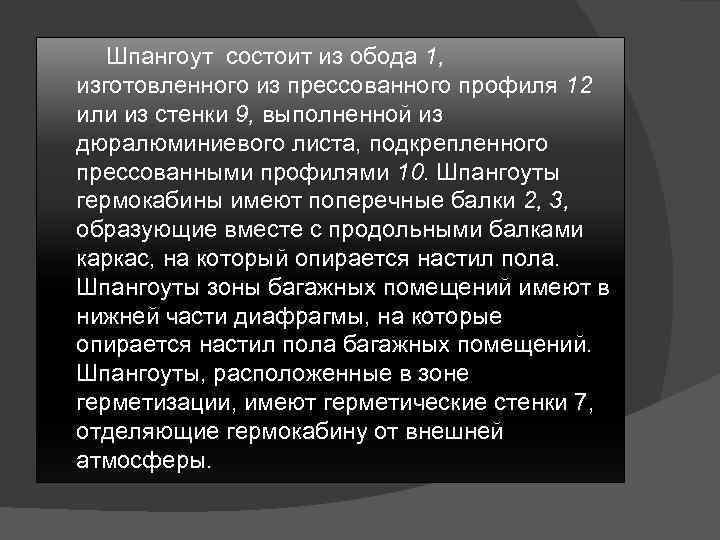 Шпангоут состоит из обода 1, изготовленного из прессованного профиля 12 или из стенки 9, выполненной из дюралюминиевого листа, подкрепленного прессованными профилями 10. Шпангоуты гермокабины имеют поперечные балки 2, 3, образующие вместе с продольными балками каркас, на который опирается настил пола. Шпангоуты зоны багажных помещений имеют в нижней части диафрагмы, на которые опирается настил пола багажных помещений. Шпангоуты, расположенные в зоне герметизации, имеют герметические стенки 7, отделяющие гермокабину от внешней атмосферы.